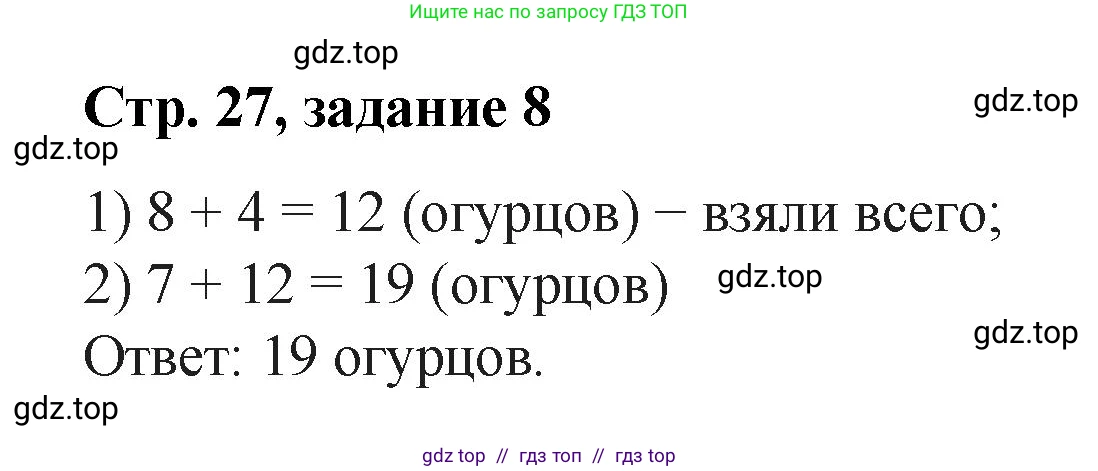 Ищите нас по запросу ГДЗ ТОП

gdz.top

Стр. 27, задание 8

gdz.top

gdz.top

1) $8 + 4 = 12$ (огурцов) − взяли всего;

2) $7 + 12 = 19$ (огурцов)

gdz.top

gdz.top

Ответ: 19 огурцов.

gdz.top

gdz top // гдз топ // гдз top